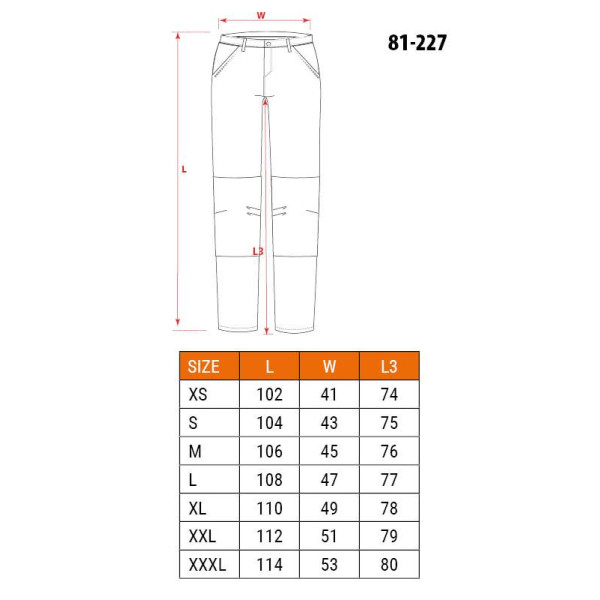 W

81-227

L

L3

| SIZE | L | W | L3 |
|---|---|---|---|
| XS | 102 | 41 | 74 |
| S | 104 | 43 | 75 |
| M | 106 | 45 | 76 |
| L | 108 | 47 | 77 |
| XL | 110 | 49 | 78 |
| XXL | 112 | 51 | 79 |
| XXXL | 114 | 53 | 80 |